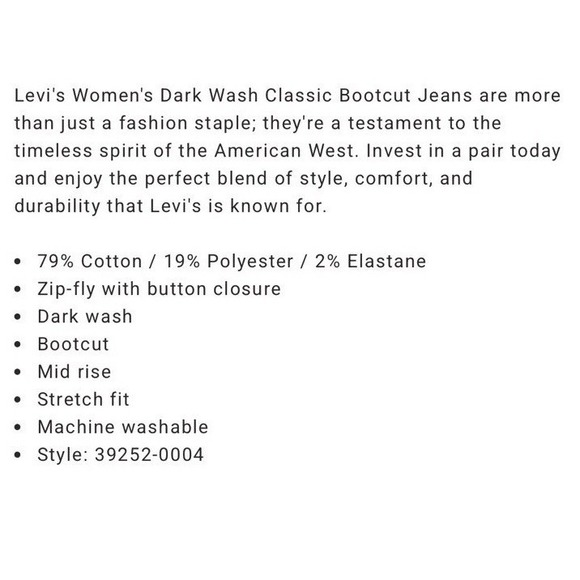 Levi's Women's Dark Wash Classic Bootcut Jeans are more than just a fashion staple; they're a testament to the timeless spirit of the American West. Invest in a pair today and enjoy the perfect blend of style, comfort, and durability that Levi's is known for.

• 79% Cotton / 19% Polyester / 2% Elastane
• Zip-fly with button closure
• Dark wash
• Bootcut
• Mid rise
• Stretch fit
• Machine washable
• Style: 39252-0004